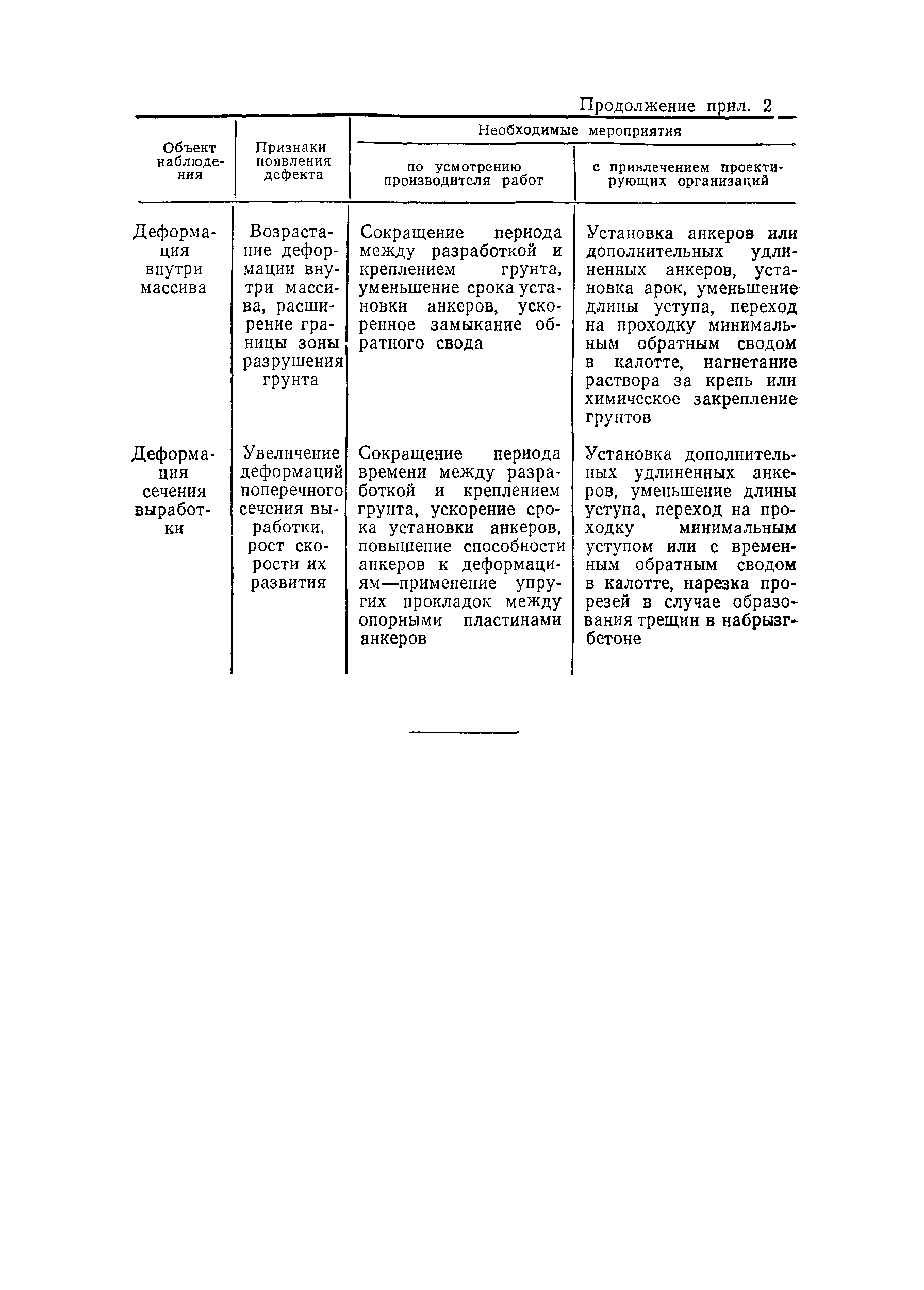 Продолжение прил. 2

| Объект наблюдения | Признаки появления дефекта | Необходимые мероприятия: по усмотрению производителя работ | Необходимые мероприятия: с привлечением проектирующих организаций |
|---|---|---|---|
| Деформация внутри массива | Возрастание деформации внутри массива, расширение границы зоны разрушения грунта | Сокращение периода между разработкой и креплением грунта, уменьшение срока установки анкеров, ускоренное замыкание обратного свода | Установка анкеров или дополнительных удлиненных анкеров, установка арок, уменьшение длины уступа, переход на проходку минимальным обратным сводом в калотте, нагнетание раствора за крепь или химическое закрепление грунтов |
| Деформация сечения выработки | Увеличение деформаций поперечного сечения выработки, рост скорости их развития | Сокращение периода времени между разработкой и креплением грунта, ускорение срока установки анкеров, повышение способности анкеров к деформациям—применение упругих прокладок между опорными пластинами анкеров | Установка дополнительных удлиненных анкеров, уменьшение длины уступа, переход на проходку минимальным уступом или с временным обратным сводом в калотте, нарезка прорезей в случае образования трещин в набрызгбетоне |